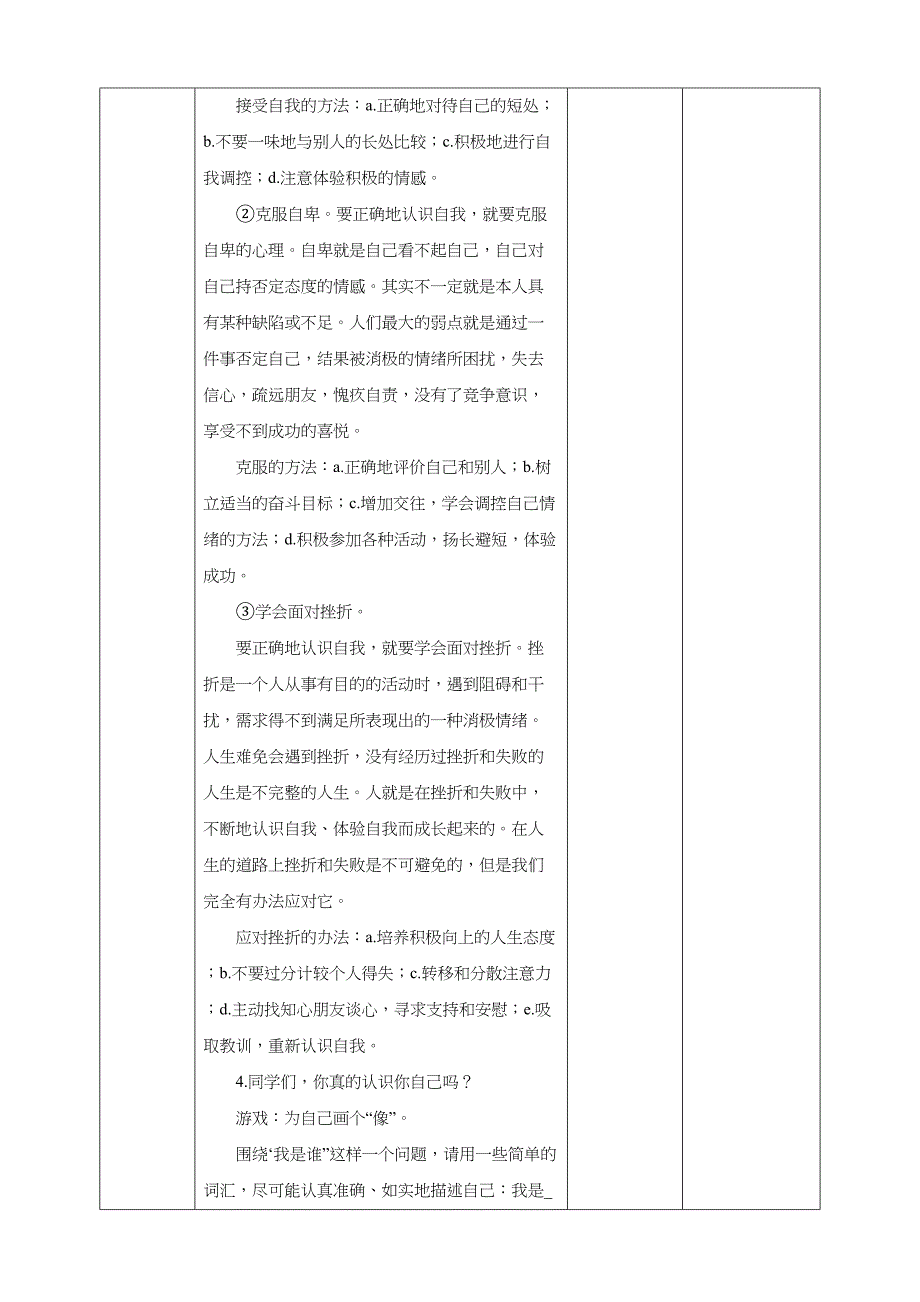 接受自我的方法：a.正确地对待自己的短处；b.不要一味地与别人的长处比较；c.积极地进行自我调控；d.注意体验积极的情感。

②克服自卑。要正确地认识自我，就要克服自卑的心理。自卑就是自己看不起自己，自己对自己持否定态度的情感。其实不一定就是本人具有某种缺陷或不足。人们最大的弱点就是通过一件事否定自己，结果被消极的情绪所困扰，失去信心，疏远朋友，愧疚自责，没有了竞争意识，享受不到成功的喜悦。

克服的方法：a.正确地评价自己和别人；b.树立适当的奋斗目标；c.增加交往，学会调控自己情绪的方法；d.积极参加各种活动，扬长避短，体验成功。

③学会面对挫折。

要正确地认识自我，就要学会面对挫折。挫折是一个人从事有目的的活动时，遇到阻碍和干扰，需求得不到满足所表现出的一种消极情绪。人生难免会遇到挫折，没有经历过挫折和失败的人生是不完整的人生。人就是在挫折和失败中，不断地认识自我、体验自我而成长起来的。在人生的道路上挫折和失败是不可避免的，但是我们完全有办法应对它。

应对挫折的办法：a.培养积极向上的人生态度；b.不要过分计较个人得失；c.转移和分散注意力；d.主动找知心朋友谈心，寻求支持和安慰；e.吸取教训，重新认识自我。

4.同学们，你真的认识你自己吗？

游戏：为自己画个“像”。

围绕“我是谁”这样一个问题，请用一些简单的词汇，尽可能认真准确、如实地描述自己：我是_